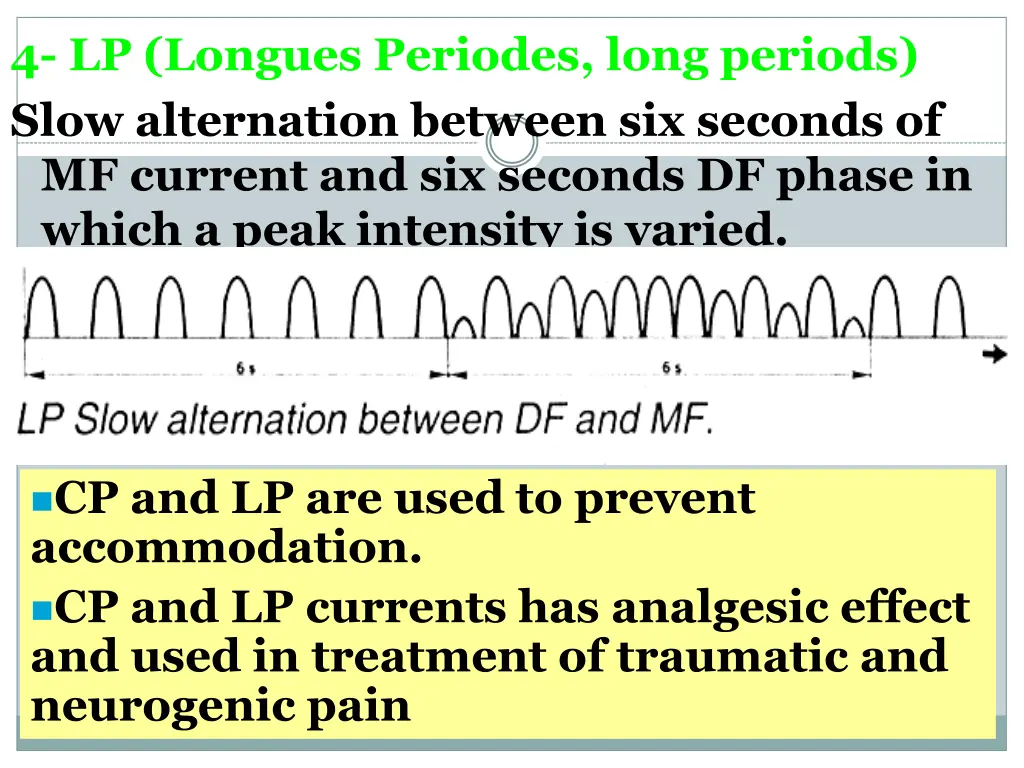 4- LP (Longues Periodes, long periods)

Slow alternation between six seconds of MF current and six seconds DF phase in which a peak intensity is varied.

6 s

6 s

LP Slow alternation between DF and MF.

CP and LP are used to prevent accommodation.

CP and LP currents has analgesic effect and used in treatment of traumatic and neurogenic pain